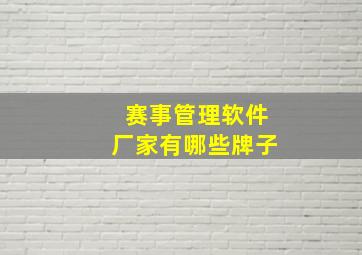 赛事管理软件
厂家有哪些牌子